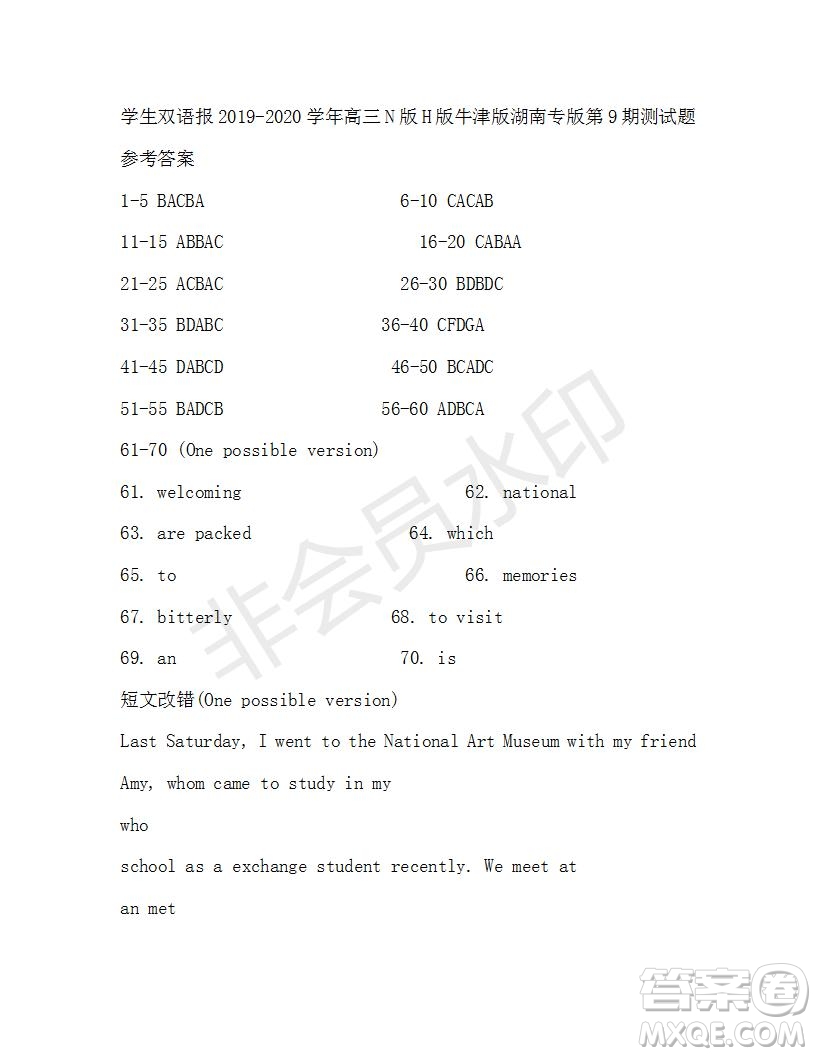 学生双语报 2019-2020 学年高三 N 版 H 版牛津版湖南专版第 9 期测试题

参考答案

1-5 BACBA 6-10 CACAB

11-15 ABBAC 16-20 CABAA

21-25 ACBAC 26-30 BDBDC

31-35 BDABC 36-40 CFDGA

41-45 DABCD 46-50 BCADC

51-55 BADCB 56-60 ADBCA

61-70 (One possible version)

61. welcoming 62. national

63. are packed 64. which

65. to 66. memories

67. bitterly 68. to visit

69. an 70. is

短文改错(One possible version)

Last Saturday, I went to the National Art Museum with my friend

Amy, whom came to study in my

who

school as a exchange student recently. We meet at

an met

非会员水印

答案圈
MXQE.COM